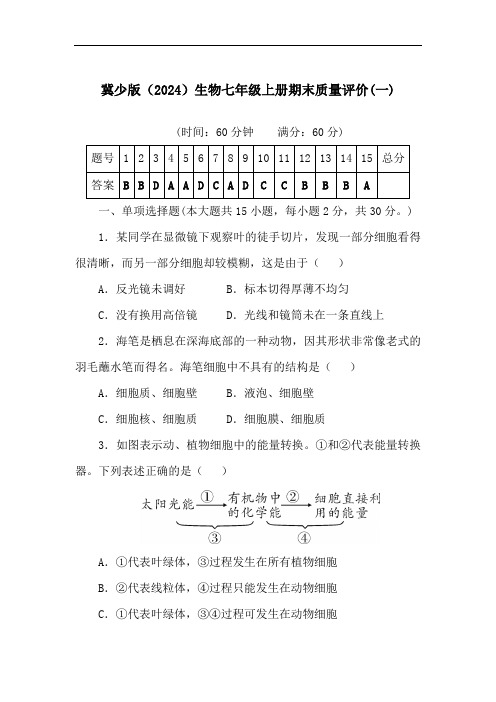 冀少版（2024）生物七年级上册期末质量评价(一)

（时间：60 分钟　满分：60 分）

| 题号 | 1 | 2 | 3 | 4 | 5 | 6 | 7 | 8 | 9 | 10 | 11 | 12 | 13 | 14 | 15 | 总分 |
|---|---|---|---|---|---|---|---|---|---|---|---|---|---|---|---|---|
| 答案 | B | B | D | A | A | D | C | A | D | C | C | B | B | B | A |  |

一、单项选择题(本大题共 15 小题，每小题 2 分，共 30 分。)

1．某同学在显微镜下观察叶的徒手切片，发现一部分细胞看得很清晰，而另一部分细胞却较模糊，这是由于（　）

A．反光镜未调好　　B．标本切得厚薄不均匀

C．没有换用高倍镜　　D．光线和镜筒未在一条直线上

2．海笔是栖息在深海底部的一种动物，因其形状非常像老式的羽毛蘸水笔而得名。海笔细胞中不具有的结构是（　）

A．细胞质、细胞壁　　B．液泡、细胞壁

C．细胞核、细胞质　　D．细胞膜、细胞质

3．如图表示动、植物细胞中的能量转换。①和②代表能量转换器。下列表述正确的是（　）

太阳光能 ① 有机物中的化学能 ② 细胞直接利用的能量
③ ④

A．①代表叶绿体，③过程发生在所有植物细胞

B．②代表线粒体，④过程只能发生在动物细胞

C．①代表叶绿体，③④过程可发生在动物细胞